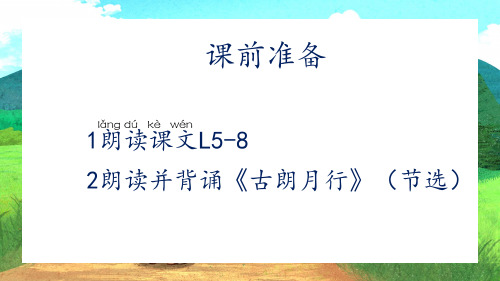 课前准备

lǎng dú kè wén
1朗读课文L5-8

2朗读并背诵《古朗月行》（节选）